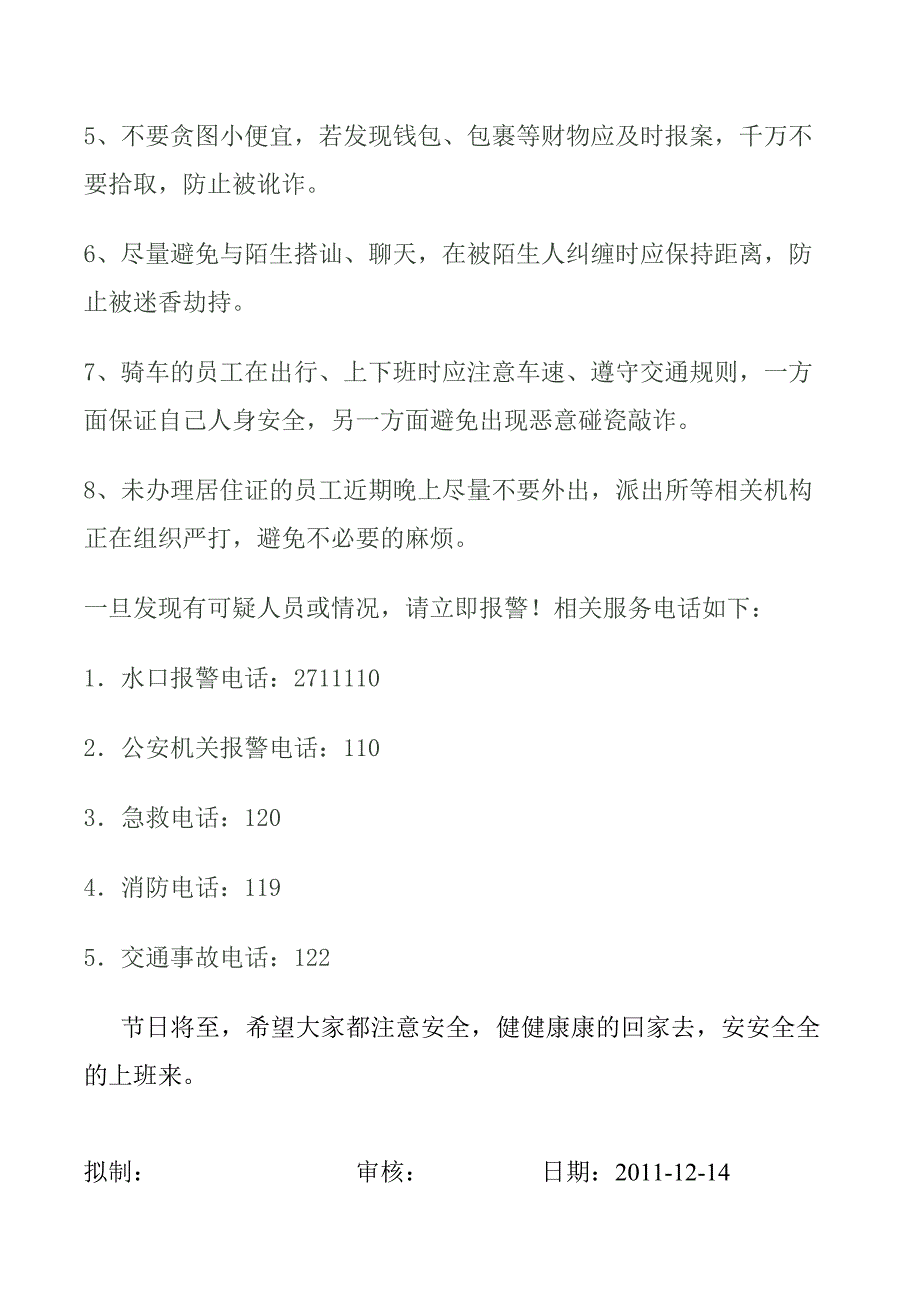 5、不要贪图小便宜，若发现钱包、包裹等财物应及时报案，千万不要拾取，防止被讹诈。

6、尽量避免与陌生搭讪、聊天，在被陌生人纠缠时应保持距离，防止被迷香劫持。

7、骑车的员工在出行、上下班时应注意车速、遵守交通规则，一方面保证自己人身安全，另一方面避免出现恶意碰瓷敲诈。

8、未办理居住证的员工近期晚上尽量不要外出，派出所等相关机构正在组织严打，避免不必要的麻烦。

一旦发现有可疑人员或情况，请立即报警！相关服务电话如下：

1．水口报警电话：2711110

2．公安机关报警电话：110

3．急救电话：120

4．消防电话：119

5．交通事故电话：122

节日将至，希望大家都注意安全，健健康康的回家去，安安全全的上班来。

拟制： 审核： 日期：2011-12-14